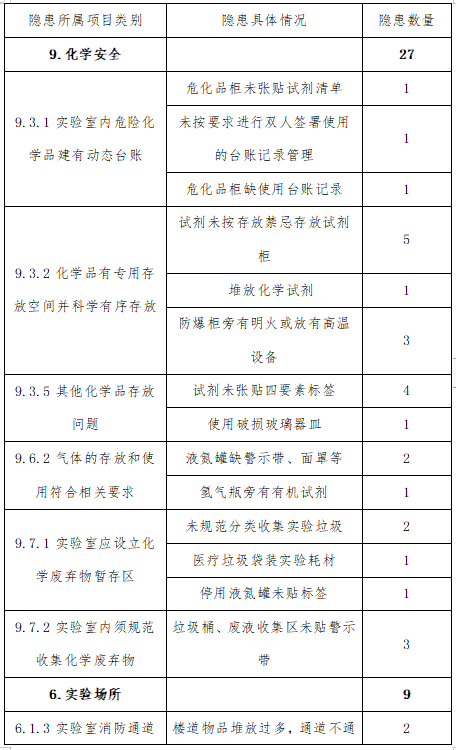 | 隐患所属项目类别 | 隐患具体情况 | 隐患数量 |
|---|---|---|
| **9. 化学安全** | | **27** |
| 9.3.1 实验室内危险化学品建有动态台账 | 危化品柜未张贴试剂清单 | 1 |
| | 未按要求进行双人签署使用的台账记录管理 | 1 |
| | 危化品柜缺使用台账记录 | 1 |
| 9.3.2 化学品有专用存放空间并科学有序存放 | 试剂未按存放禁忌存放试剂柜 | 5 |
| | 堆放化学试剂 | 1 |
| | 防爆柜旁有明火或放有高温设备 | 3 |
| 9.3.5 其他化学品存放问题 | 试剂未张贴四要素标签 | 4 |
| | 使用破损玻璃器皿 | 1 |
| 9.6.2 气体的存放和使用符合相关要求 | 液氮罐缺警示带、面罩等 | 2 |
| | 氢气瓶旁有有机试剂 | 1 |
| 9.7.1 实验室应设立化学废弃物暂存区 | 未规范分类收集实验垃圾 | 2 |
| | 医疗垃圾袋装实验耗材 | 1 |
| | 停用液氮罐未贴标签 | 1 |
| 9.7.2 实验室内须规范收集化学废弃物 | 垃圾桶、废液收集区未贴警示带 | 3 |
| **6. 实验场所** | | **9** |
| 6.1.3 实验室消防通道 | 楼道物品堆放过多，通道不通 | 2 |